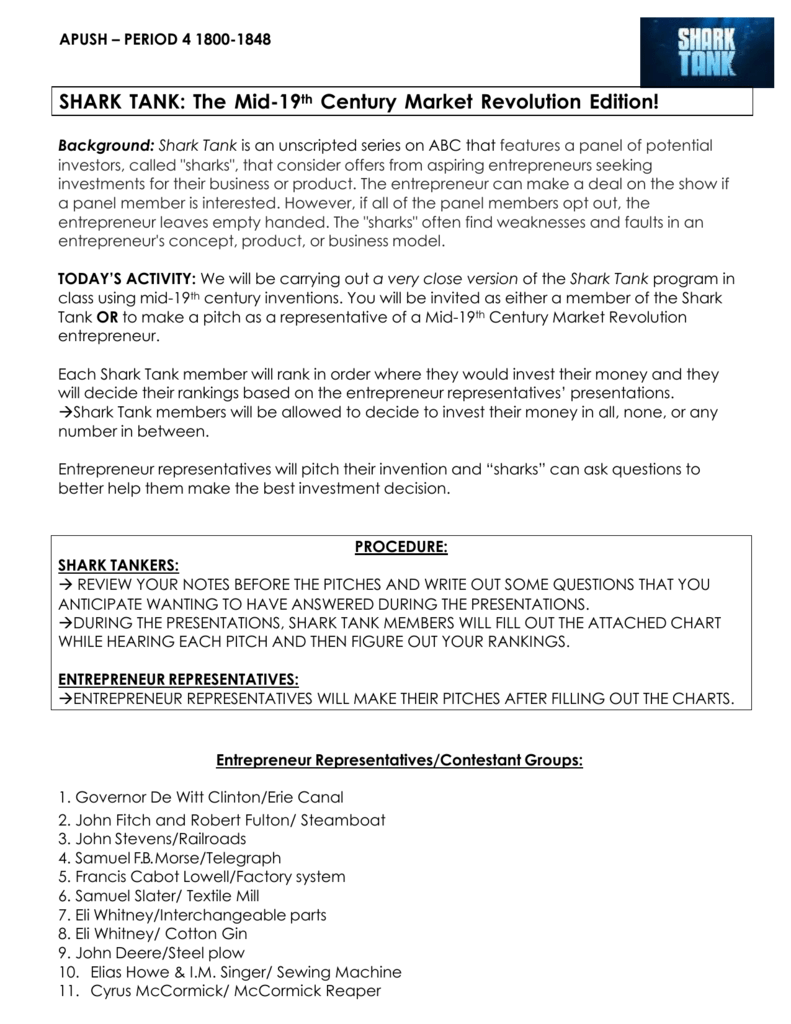 APUSH – PERIOD 4 1800-1848

SHARK TANK

SHARK TANK: The Mid-19th Century Market Revolution Edition!

Background: Shark Tank is an unscripted series on ABC that features a panel of potential investors, called "sharks", that consider offers from aspiring entrepreneurs seeking investments for their business or product. The entrepreneur can make a deal on the show if a panel member is interested. However, if all of the panel members opt out, the entrepreneur leaves empty handed. The "sharks" often find weaknesses and faults in an entrepreneur's concept, product, or business model.

TODAY'S ACTIVITY: We will be carrying out a very close version of the Shark Tank program in class using mid-19th century inventions. You will be invited as either a member of the Shark Tank OR to make a pitch as a representative of a Mid-19th Century Market Revolution entrepreneur.

Each Shark Tank member will rank in order where they would invest their money and they will decide their rankings based on the entrepreneur representatives' presentations.
→Shark Tank members will be allowed to decide to invest their money in all, none, or any number in between.

Entrepreneur representatives will pitch their invention and "sharks" can ask questions to better help them make the best investment decision.

PROCEDURE:
SHARK TANKERS:
→ REVIEW YOUR NOTES BEFORE THE PITCHES AND WRITE OUT SOME QUESTIONS THAT YOU ANTICIPATE WANTING TO HAVE ANSWERED DURING THE PRESENTATIONS.
→DURING THE PRESENTATIONS, SHARK TANK MEMBERS WILL FILL OUT THE ATTACHED CHART WHILE HEARING EACH PITCH AND THEN FIGURE OUT YOUR RANKINGS.

ENTREPRENEUR REPRESENTATIVES:
→ENTREPRENEUR REPRESENTATIVES WILL MAKE THEIR PITCHES AFTER FILLING OUT THE CHARTS.

Entrepreneur Representatives/Contestant Groups:

1. Governor De Witt Clinton/Erie Canal
2. John Fitch and Robert Fulton/ Steamboat
3. John Stevens/Railroads
4. Samuel F.B.Morse/Telegraph
5. Francis Cabot Lowell/Factory system
6. Samuel Slater/ Textile Mill
7. Eli Whitney/Interchangeable parts
8. Eli Whitney/ Cotton Gin
9. John Deere/Steel plow
10. Elias Howe & I.M. Singer/ Sewing Machine
11. Cyrus McCormick/ McCormick Reaper